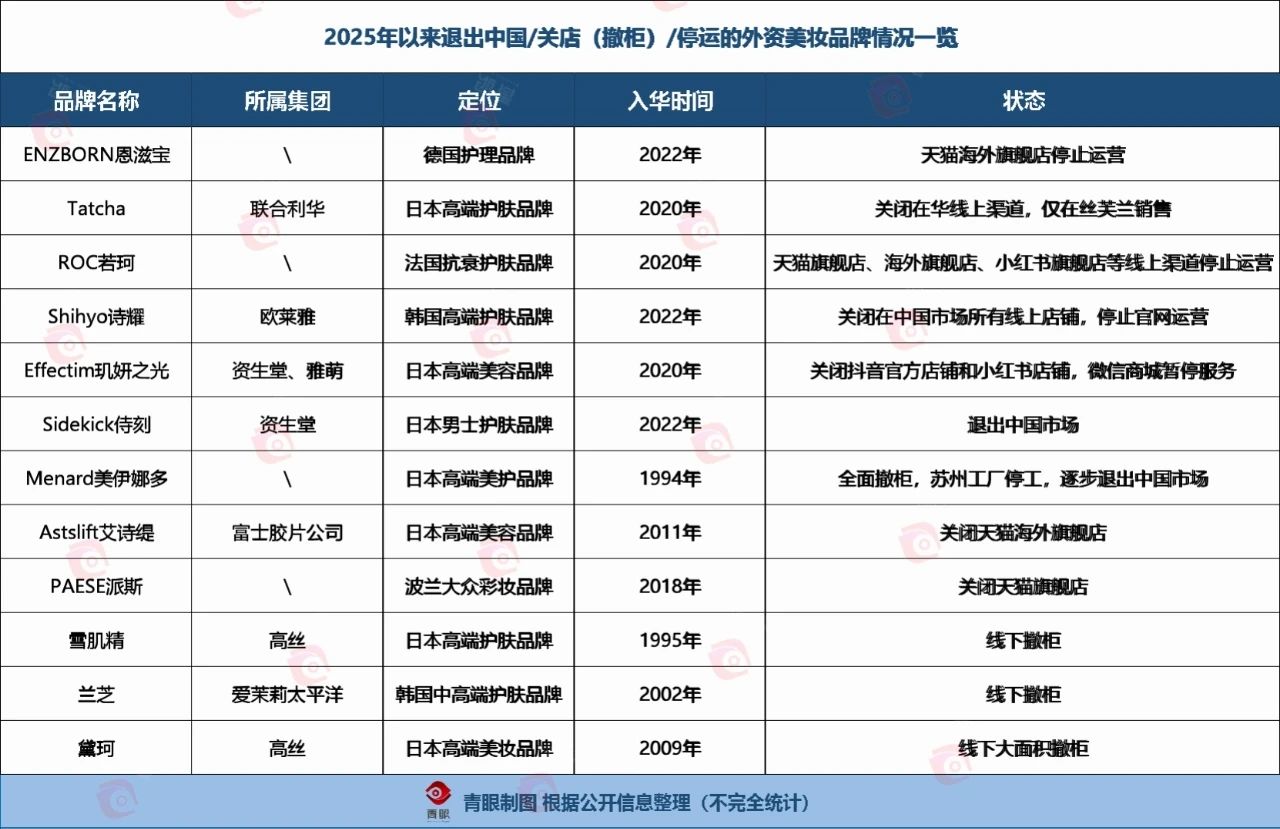 2025年以来退出中国/关店（撤柜）/停运的外资美妆品牌情况一览

| 品牌名称 | 所属集团 | 定位 | 入华时间 | 状态 |
|---|---|---|---|---|
| ENZBORN恩滋宝 | \ | 德国护理品牌 | 2022年 | 天猫海外旗舰店停止运营 |
| Tatcha | 联合利华 | 日本高端护肤品牌 | 2020年 | 关闭在华线上渠道，仅在丝芙兰销售 |
| ROC若珂 | \ | 法国抗衰护肤品牌 | 2020年 | 天猫旗舰店、海外旗舰店、小红书旗舰店等线上渠道停止运营 |
| Shihyo诗耀 | 欧莱雅 | 韩国高端护肤品牌 | 2022年 | 关闭在中国市场所有线上店铺，停止官网运营 |
| Effectim玑妍之光 | 资生堂、雅萌 | 日本高端美容品牌 | 2020年 | 关闭抖音官方店铺和小红书店铺，微信商城暂停服务 |
| Sidekick侍刻 | 资生堂 | 日本男士护肤品牌 | 2022年 | 退出中国市场 |
| Menard美伊娜多 | \ | 日本高端美护品牌 | 1994年 | 全面撤柜，苏州工厂停工，逐步退出中国市场 |
| Astslift艾诗缇 | 富士胶片公司 | 日本高端美容品牌 | 2011年 | 关闭天猫海外旗舰店 |
| PAESE派斯 | \ | 波兰大众彩妆品牌 | 2018年 | 关闭天猫旗舰店 |
| 雪肌精 | 高丝 | 日本高端护肤品牌 | 1995年 | 线下撤柜 |
| 兰芝 | 爱茉莉太平洋 | 韩国中高端护肤品牌 | 2002年 | 线下撤柜 |
| 黛珂 | 高丝 | 日本高端美妆品牌 | 2009年 | 线下大面积撤柜 |

青眼 青眼制图 根据公开信息整理（不完全统计）